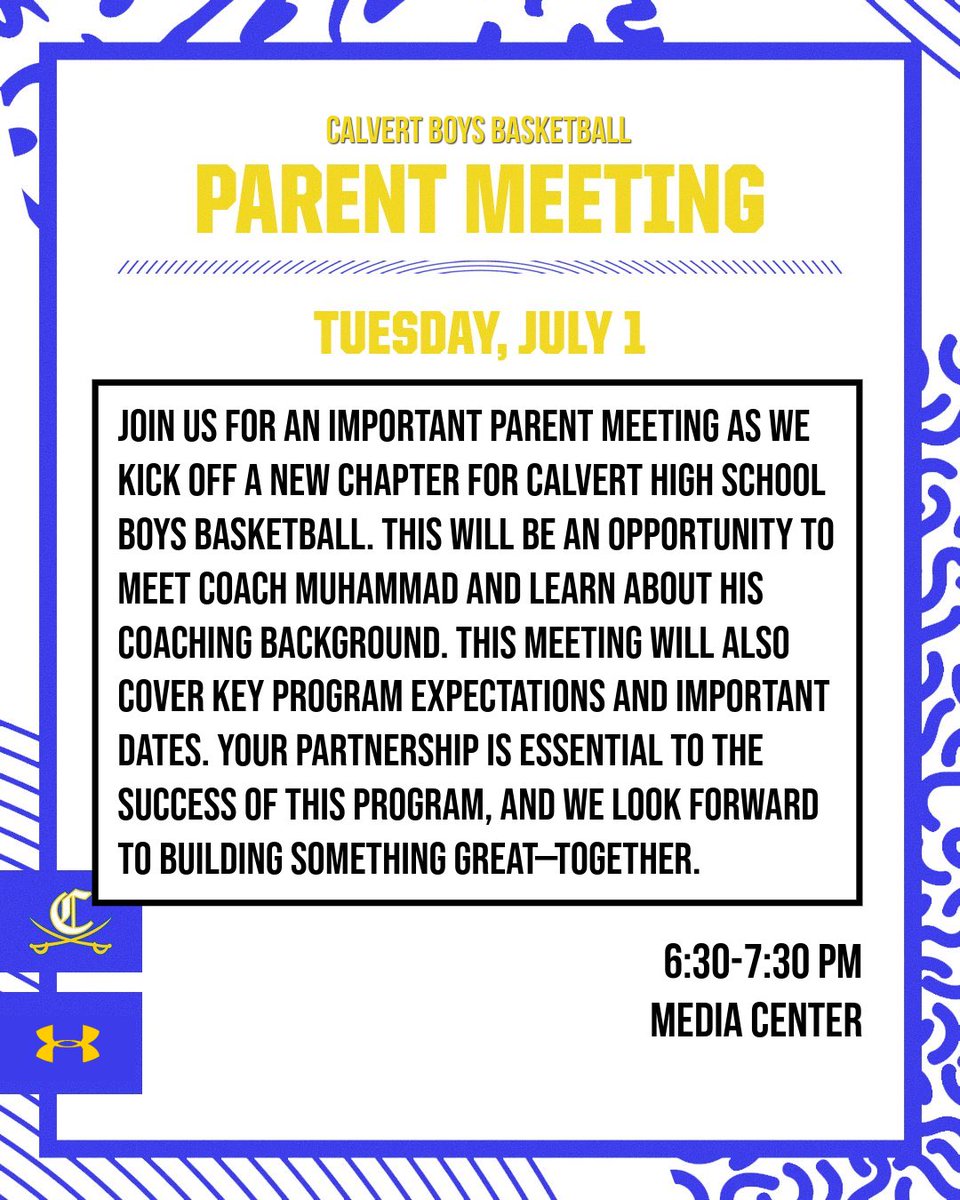 CALVERT BOYS BASKETBALL

PARENT MEETING

TUESDAY, JULY 1

JOIN US FOR AN IMPORTANT PARENT MEETING AS WE KICK OFF A NEW CHAPTER FOR CALVERT HIGH SCHOOL BOYS BASKETBALL. THIS WILL BE AN OPPORTUNITY TO MEET COACH MUHAMMAD AND LEARN ABOUT HIS COACHING BACKGROUND. THIS MEETING WILL ALSO COVER KEY PROGRAM EXPECTATIONS AND IMPORTANT DATES. YOUR PARTNERSHIP IS ESSENTIAL TO THE SUCCESS OF THIS PROGRAM, AND WE LOOK FORWARD TO BUILDING SOMETHING GREAT—TOGETHER.

C

6:30-7:30 PM
MEDIA CENTER